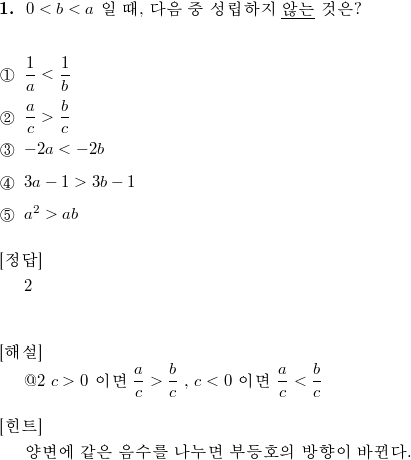 **1.** $0 < b < a$ 일 때, 다음 중 성립하지 않는 것은?

① $\frac{1}{a} < \frac{1}{b}$

② $\frac{a}{c} > \frac{b}{c}$

③ $-2a < -2b$

④ $3a - 1 > 3b - 1$

⑤ $a^2 > ab$

[정답]

2

[해설]

@2 $c > 0$ 이면 $\frac{a}{c} > \frac{b}{c}$ , $c < 0$ 이면 $\frac{a}{c} < \frac{b}{c}$

[힌트]

양변에 같은 음수를 나누면 부등호의 방향이 바뀐다.